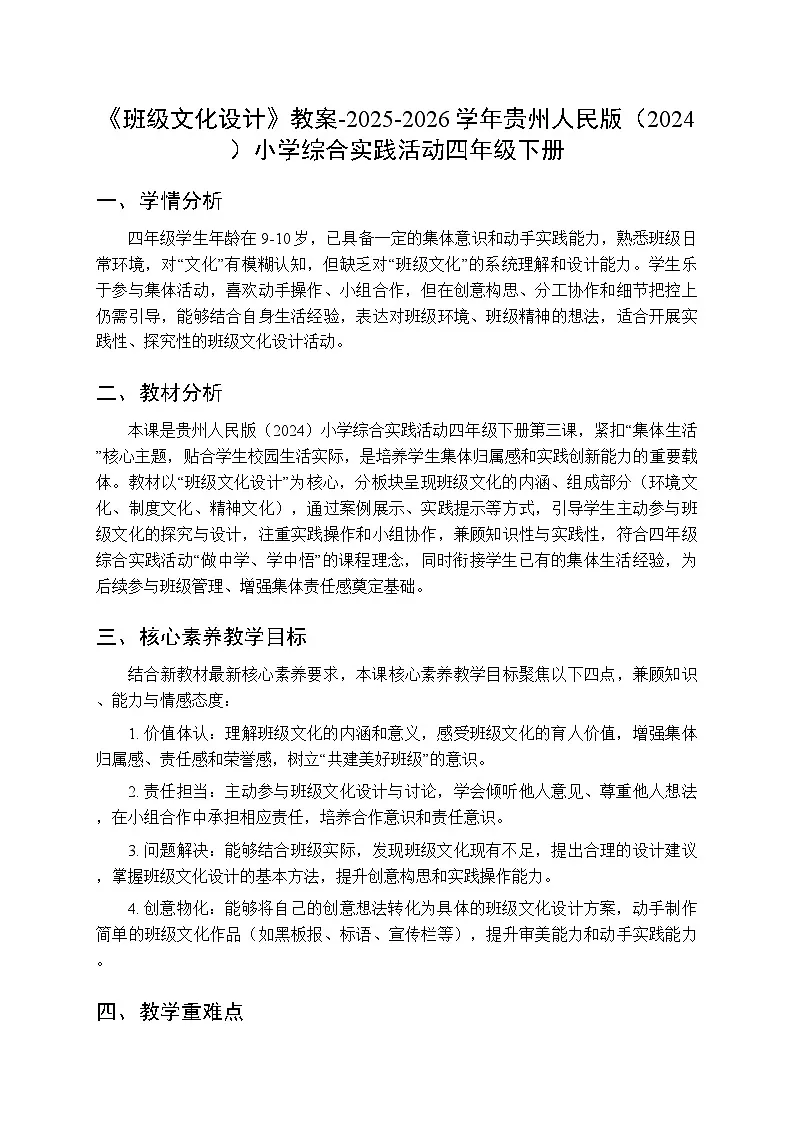 《班级文化设计》教案-2025-2026学年贵州人民版（2024）小学综合实践活动四年级下册

一、学情分析

四年级学生年龄在9-10岁，已具备一定的集体意识和动手实践能力，熟悉班级日常环境，对“文化”有模糊认知，但缺乏对“班级文化”的系统理解和设计能力。学生乐于参与集体活动，喜欢动手操作、小组合作，但在创意构思、分工协作和细节把控上仍需引导，能够结合自身生活经验，表达对班级环境、班级精神的想法，适合开展实践性、探究性的班级文化设计活动。

二、教材分析

本课是贵州人民版（2024）小学综合实践活动四年级下册第三课，紧扣“集体生活”核心主题，贴合学生校园生活实际，是培养学生集体归属感和实践创新能力的重要载体。教材以“班级文化设计”为核心，分板块呈现班级文化的内涵、组成部分（环境文化、制度文化、精神文化），通过案例展示、实践提示等方式，引导学生主动参与班级文化的探究与设计，注重实践操作和小组协作，兼顾知识性与实践性，符合四年级综合实践活动“做中学、学中悟”的课程理念，同时衔接学生已有的集体生活经验，为后续参与班级管理、增强集体责任感奠定基础。

三、核心素养教学目标

结合新教材最新核心素养要求，本课核心素养教学目标聚焦以下四点，兼顾知识、能力与情感态度：

1.价值体认：理解班级文化的内涵和意义，感受班级文化的育人价值，增强集体归属感、责任感和荣誉感，树立“共建美好班级”的意识。

2.责任担当：主动参与班级文化设计与讨论，学会倾听他人意见、尊重他人想法，在小组合作中承担相应责任，培养合作意识和责任意识。

3.问题解决：能够结合班级实际，发现班级文化现有不足，提出合理的设计建议，掌握班级文化设计的基本方法，提升创意构思和实践操作能力。

4.创意物化：能够将自己的创意想法转化为具体的班级文化设计方案，动手制作简单的班级文化作品（如黑板报、标语、宣传栏等），提升审美能力和动手实践能力。

四、教学重难点